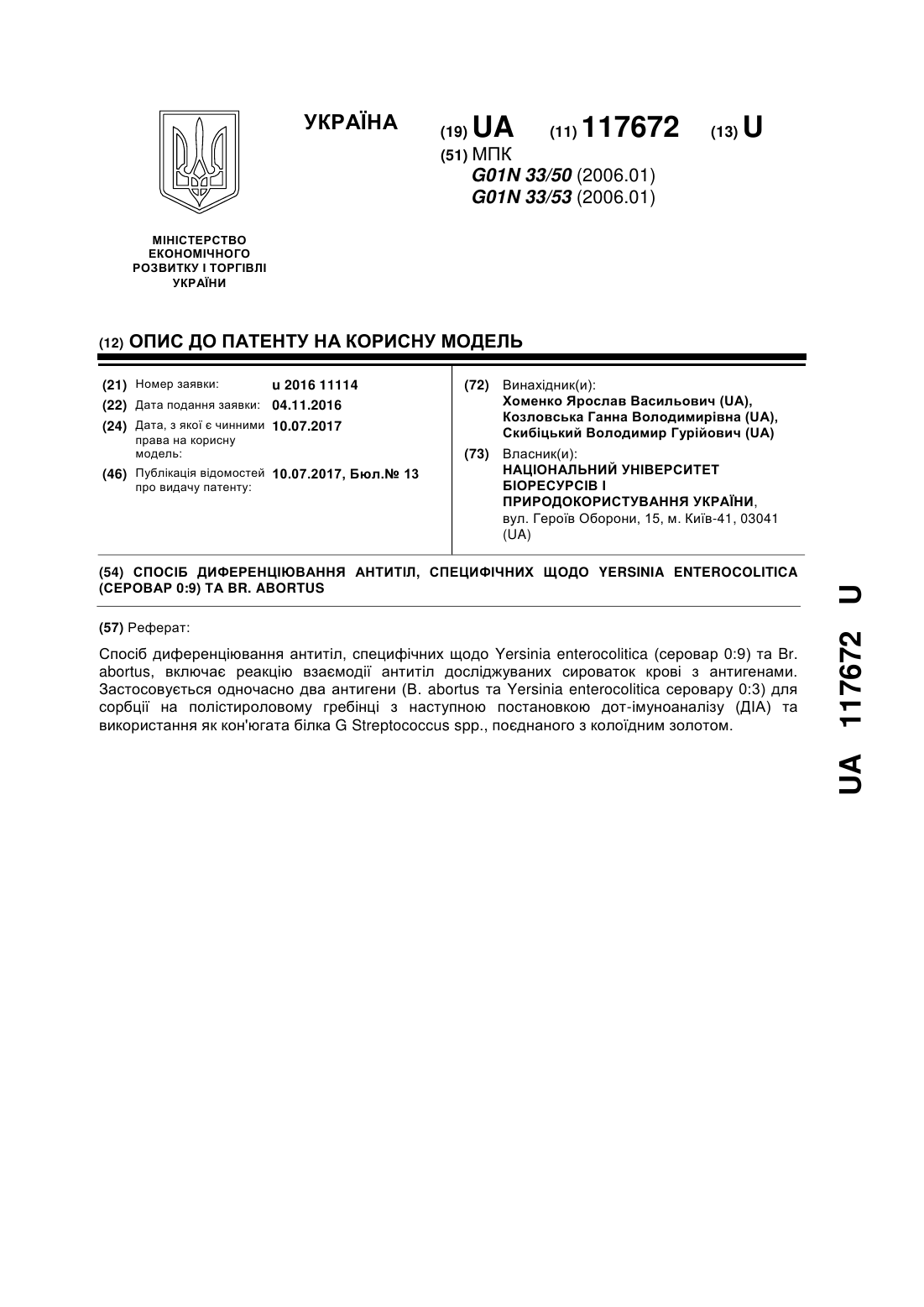 УКРАЇНА

(19) UA (11) 117672 (13) U

(51) МПК
G01N 33/50 (2006.01)
G01N 33/53 (2006.01)

МІНІСТЕРСТВО ЕКОНОМІЧНОГО РОЗВИТКУ І ТОРГІВЛІ УКРАЇНИ

(12) ОПИС ДО ПАТЕНТУ НА КОРИСНУ МОДЕЛЬ

(21) Номер заявки: u 2016 11114
(22) Дата подання заявки: 04.11.2016
(24) Дата, з якої є чинними права на корисну модель: 10.07.2017
(46) Публікація відомостей про видачу патенту: 10.07.2017, Бюл.№ 13

(72) Винахідник(и):
Хоменко Ярослав Васильович (UA),
Козловська Ганна Володимирівна (UA),
Скибіцький Володимир Гурійович (UA)

(73) Власник(и):
НАЦІОНАЛЬНИЙ УНІВЕРСИТЕТ БІОРЕСУРСІВ І ПРИРОДОКОРИСТУВАННЯ УКРАЇНИ,
вул. Героїв Оборони, 15, м. Київ-41, 03041 (UA)

(54) СПОСІБ ДИФЕРЕНЦІЮВАННЯ АНТИТІЛ, СПЕЦИФІЧНИХ ЩОДО YERSINIA ENTEROCOLITICA (СЕРОВАР 0:9) ТА BR. ABORTUS

(57) Реферат:

Спосіб диференціювання антитіл, специфічних щодо Yersinia enterocolitica (серовар 0:9) та Br. abortus, включає реакцію взаємодії антитіл досліджуваних сироваток крові з антигенами. Застосовується одночасно два антигени (B. abortus та Yersinia enterocolitica серовару 0:3) для сорбції на полістироловому гребінці з наступною постановкою дот-імуноаналізу (ДІА) та використання як кон'югата білка G Streptococcus spp., поєднаного з колоїдним золотом.

UA 117672 U